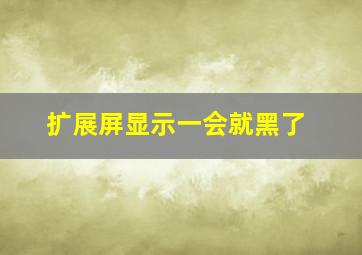 扩展屏显示一会就黑了